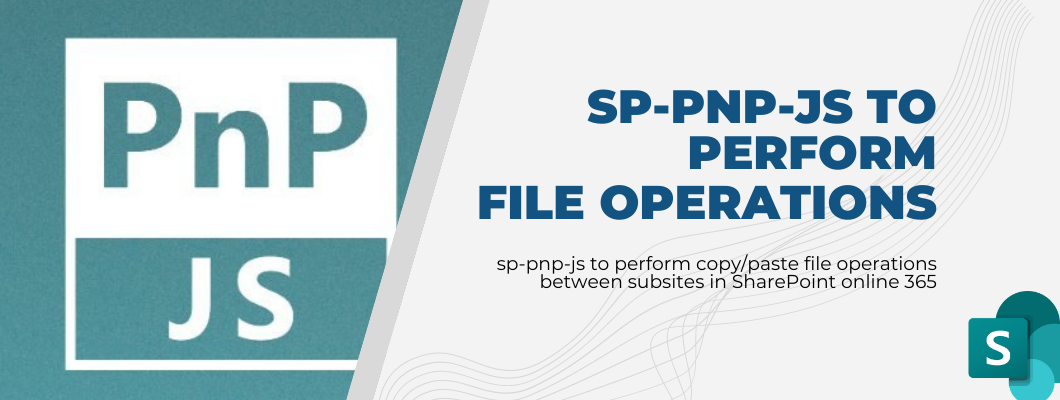 PnP
JS

SP-PNP-JS TO PERFORM FILE OPERATIONS

sp-pnp-js to perform copy/paste file operations between subsites in SharePoint online 365

S